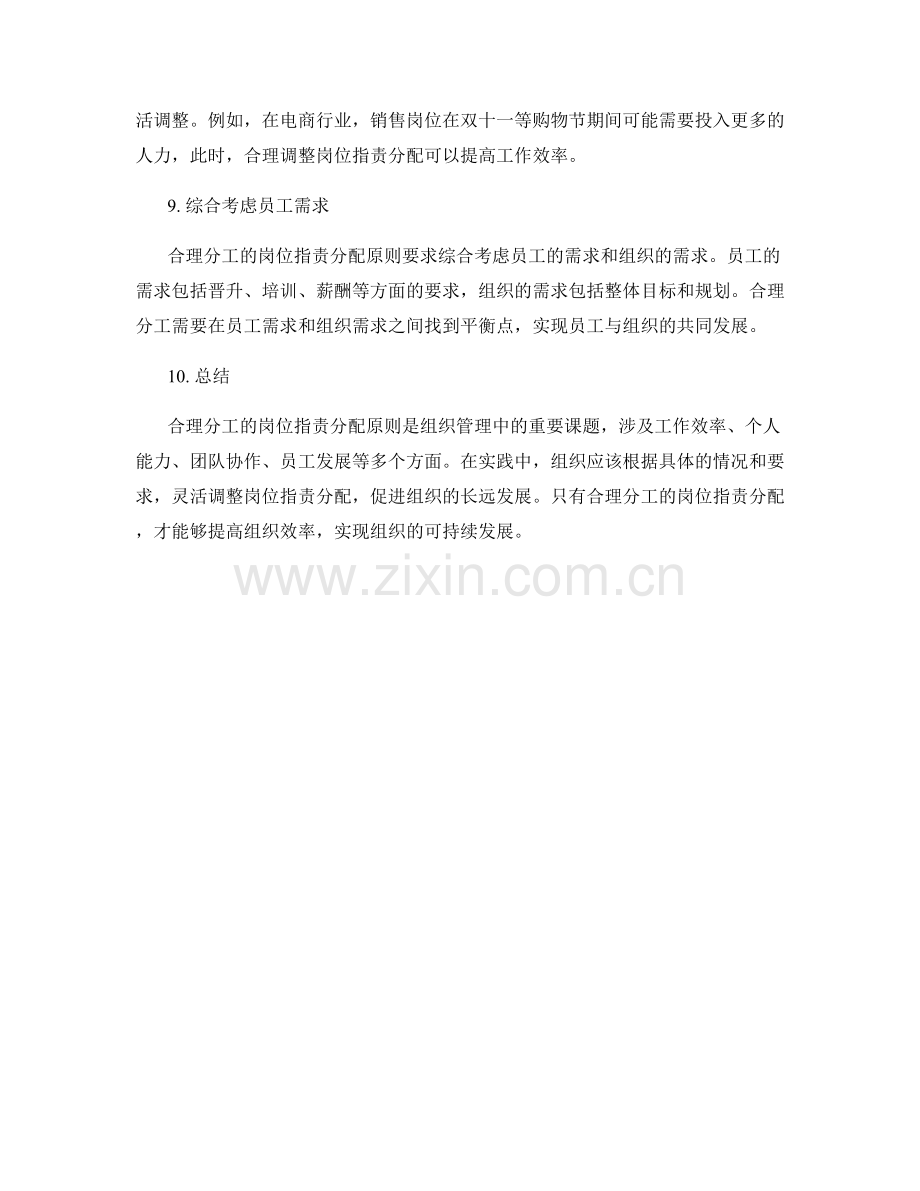 活调整。例如，在电商行业，销售岗位在双十一等购物节期间可能需要投入更多的人力，此时，合理调整岗位指责分配可以提高工作效率。

9.综合考虑员工需求

合理分工的岗位指责分配原则要求综合考虑员工的需求和组织的需求。员工的需求包括晋升、培训、薪酬等方面的要求，组织的需求包括整体目标和规划。合理分工需要在员工需求和组织需求之间找到平衡点，实现员工与组织的共同发展。

10.总结

合理分工的岗位指责分配原则是组织管理中的重要课题，涉及工作效率、个人能力、团队协作、员工发展等多个方面。在实践中，组织应该根据具体的情况和要求，灵活调整岗位指责分配，促进组织的长远发展。只有合理分工的岗位指责分配，才能够提高组织效率，实现组织的可持续发展。

www.zixin.com.cn